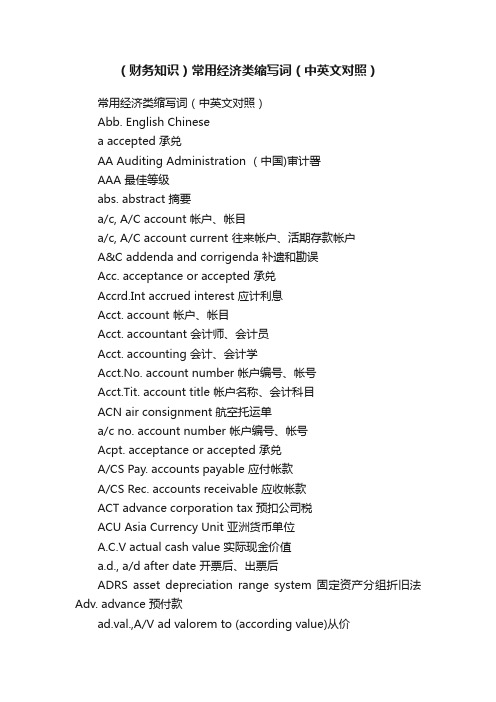 （财务知识）常用经济类缩写词（中英文对照）

常用经济类缩写词（中英文对照）

Abb. English Chinese

a accepted 承兑

AA Auditing Administration （中国)审计署

AAA 最佳等级

abs. abstract 摘要

a/c, A/C account 帐户、帐目

a/c, A/C account current 往来帐户、活期存款帐户

A&C addenda and corrigenda 补遗和勘误

Acc. acceptance or accepted 承兑

Accrd.Int accrued interest 应计利息

Acct. account 帐户、帐目

Acct. accountant 会计师、会计员

Acct. accounting 会计、会计学

Acct.No. account number 帐户编号、帐号

Acct.Tit. account title 帐户名称、会计科目

ACN air consignment 航空托运单

a/c no. account number 帐户编号、帐号

Acpt. acceptance or accepted 承兑

A/CS Pay. accounts payable 应付帐款

A/CS Rec. accounts receivable 应收帐款

ACT advance corporation tax 预扣公司税

ACU Asia Currency Unit 亚洲货币单位

A.C.V actual cash value 实际现金价值

a.d., a/d after date 开票后、出票后

ADRS asset depreciation range system 固定资产分组折旧法

Adv. advance 预付款

ad.val.,A/V ad valorem to (according value)从价